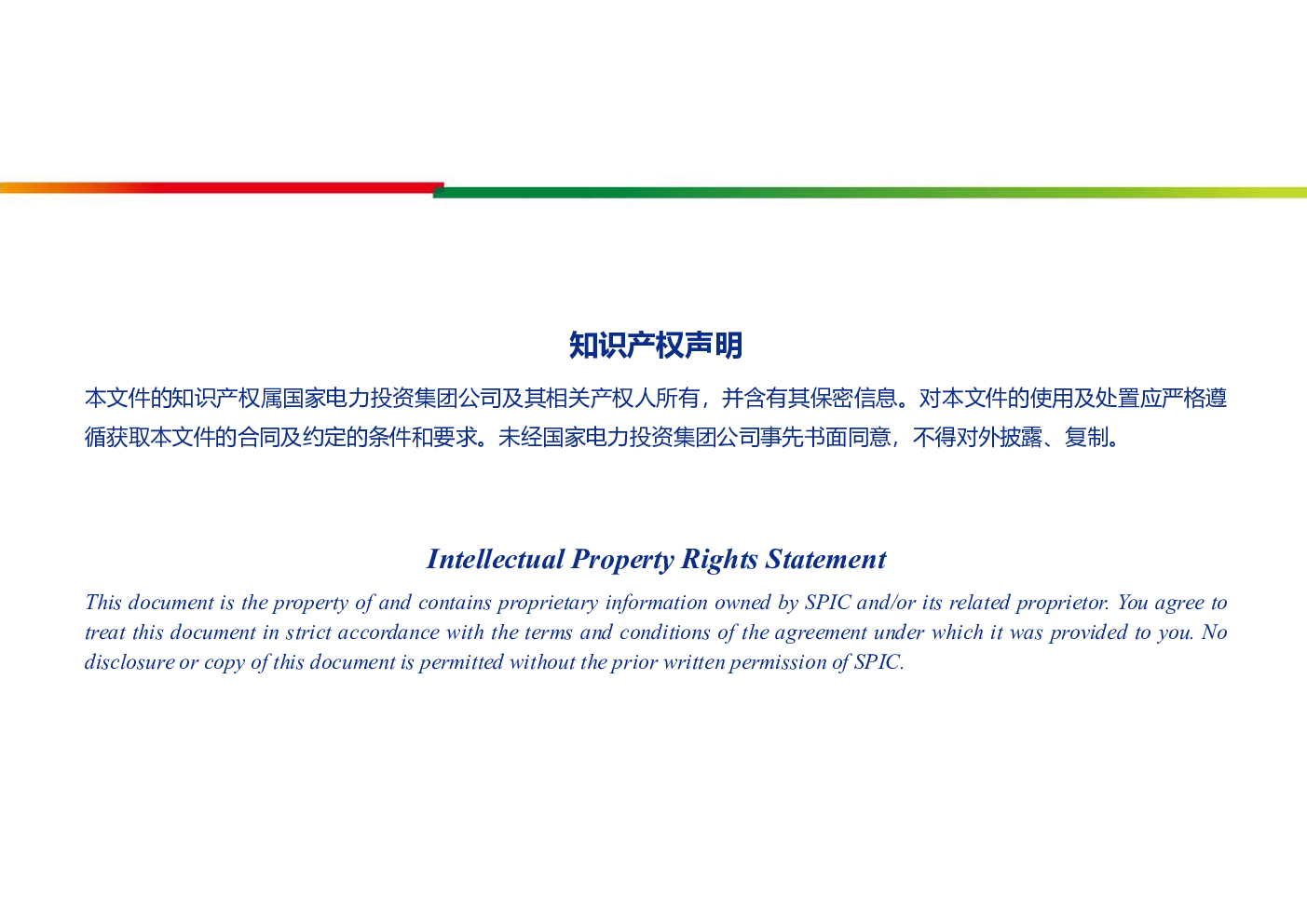 知识产权声明

本文件的知识产权属国家电力投资集团公司及其相关产权人所有，并含有其保密信息。对本文件的使用及处置应严格遵循获取本文件的合同及约定的条件和要求。未经国家电力投资集团公司事先书面同意，不得对外披露、复制。

Intellectual Property Rights Statement

This document is the property of and contains proprietary information owned by SPIC and/or its related proprietor. You agree to treat this document in strict accordance with the terms and conditions of the agreement under which it was provided to you. No disclosure or copy of this document is permitted without the prior written permission of SPIC.